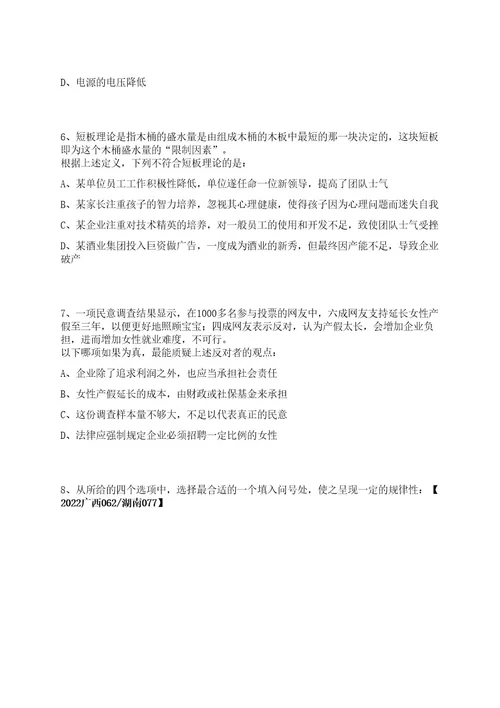 D、电源的电压降低

6、短板理论是指木桶的盛水量是由组成木桶的木板中最短的那一块决定的，这块短板即为这个木桶盛水量的“限制因素”。
根据上述定义，下列不符合短板理论的是：

A、某单位员工工作积极性降低，单位遂任命一位新领导，提高了团队士气

B、某家长注重孩子的智力培养，忽视其心理健康，使得孩子因为心理问题而迷失自我

C、某企业注重对技术精英的培养，对一般员工的使用和开发不足，致使团队士气受挫

D、某酒业集团投入巨资做广告，一度成为酒业的新秀，但最终因产能不足，导致企业破产

7、一项民意调查结果显示，在1000多名参与投票的网友中，六成网友支持延长女性产假至三年，以便更好地照顾宝宝；四成网友表示反对，认为产假太长，会增加企业负担，进而增加女性就业难度，不可行。
以下哪项如果为真，最能质疑上述反对者的观点：

A、企业除了追求利润之外，也应当承担社会责任

B、女性产假延长的成本，由财政或社保基金来承担

C、这份调查样本量不够大，不足以代表真正的民意

D、法律应强制规定企业必须招聘一定比例的女性

8、从所给的四个选项中，选择最合适的一个填入问号处，使之呈现一定的规律性：【2022广西062/湖南077】